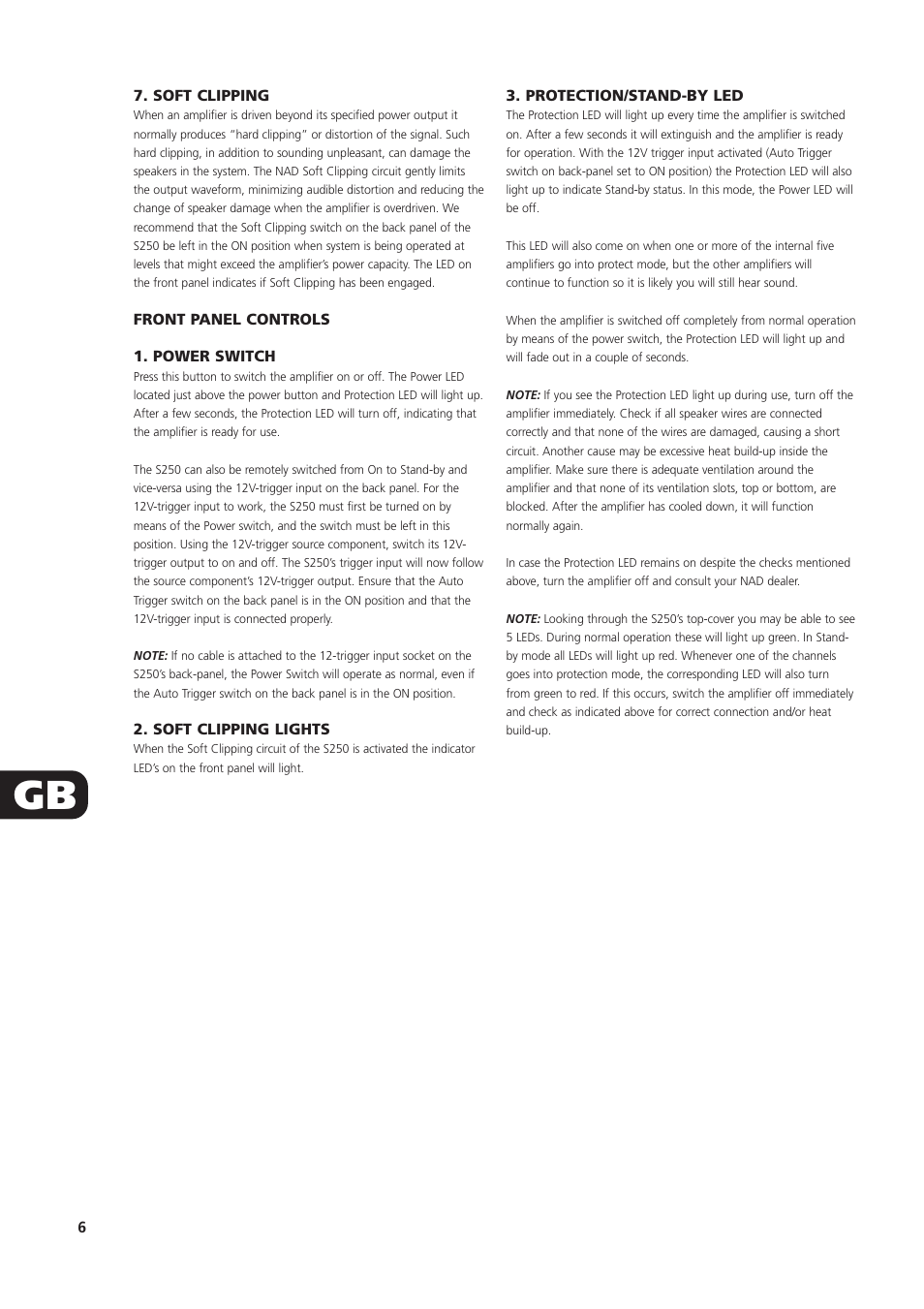 7. SOFT CLIPPING
When an amplifier is driven beyond its specified power output it normally produces "hard clipping" or distortion of the signal. Such hard clipping, in addition to sounding unpleasant, can damage the speakers in the system. The NAD Soft Clipping circuit gently limits the output waveform, minimizing audible distortion and reducing the change of speaker damage when the amplifier is overdriven. We recommend that the Soft Clipping switch on the back panel of the S250 be left in the ON position when system is being operated at levels that might exceed the amplifier's power capacity. The LED on the front panel indicates if Soft Clipping has been engaged.

FRONT PANEL CONTROLS

1. POWER SWITCH
Press this button to switch the amplifier on or off. The Power LED located just above the power button and Protection LED will light up. After a few seconds, the Protection LED will turn off, indicating that the amplifier is ready for use.

The S250 can also be remotely switched from On to Stand-by and vice-versa using the 12V-trigger input on the back panel. For the 12V-trigger input to work, the S250 must first be turned on by means of the Power switch, and the switch must be left in this position. Using the 12V-trigger source component, switch its 12V-trigger output to on and off. The S250's trigger input will now follow the source component's 12V-trigger output. Ensure that the Auto Trigger switch on the back panel is in the ON position and that the 12V-trigger input is connected properly.

NOTE: If no cable is attached to the 12-trigger input socket on the S250's back-panel, the Power Switch will operate as normal, even if the Auto Trigger switch on the back panel is in the ON position.

2. SOFT CLIPPING LIGHTS
When the Soft Clipping circuit of the S250 is activated the indicator LED's on the front panel will light.

3. PROTECTION/STAND-BY LED
The Protection LED will light up every time the amplifier is switched on. After a few seconds it will extinguish and the amplifier is ready for operation. With the 12V trigger input activated (Auto Trigger switch on back-panel set to ON position) the Protection LED will also light up to indicate Stand-by status. In this mode, the Power LED will be off.

This LED will also come on when one or more of the internal five amplifiers go into protect mode, but the other amplifiers will continue to function so it is likely you will still hear sound.

When the amplifier is switched off completely from normal operation by means of the power switch, the Protection LED will light up and will fade out in a couple of seconds.

NOTE: If you see the Protection LED light up during use, turn off the amplifier immediately. Check if all speaker wires are connected correctly and that none of the wires are damaged, causing a short circuit. Another cause may be excessive heat build-up inside the amplifier. Make sure there is adequate ventilation around the amplifier and that none of its ventilation slots, top or bottom, are blocked. After the amplifier has cooled down, it will function normally again.

In case the Protection LED remains on despite the checks mentioned above, turn the amplifier off and consult your NAD dealer.

NOTE: Looking through the S250's top-cover you may be able to see 5 LEDs. During normal operation these will light up green. In Stand-by mode all LEDs will light up red. Whenever one of the channels goes into protection mode, the corresponding LED will also turn from green to red. If this occurs, switch the amplifier off immediately and check as indicated above for correct connection and/or heat build-up.

GB

6